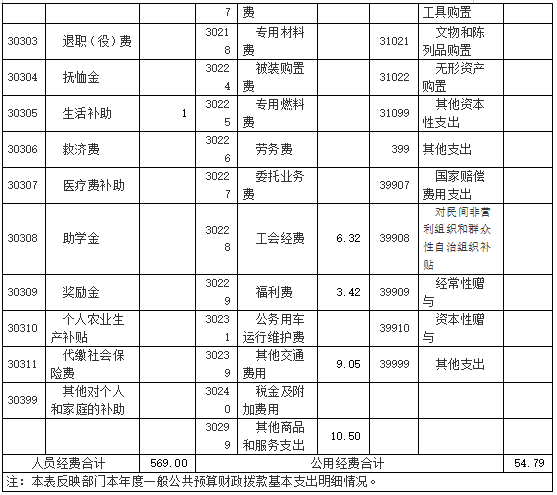 |  |  |  | 7 | 费 |  |  | 工具购置 |  |
|---|---|---|---|---|---|---|---|---|
| 30303 | 退职（役）费 |  | 30218 | 专用材料费 |  | 31021 | 文物和陈列品购置 |  |
| 30304 | 抚恤金 |  | 30224 | 被装购置费 |  | 31022 | 无形资产购置 |  |
| 30305 | 生活补助 | 1 | 30225 | 专用燃料费 |  | 31099 | 其他资本性支出 |  |
| 30306 | 救济费 |  | 30226 | 劳务费 |  | 399 | 其他支出 |  |
| 30307 | 医疗费补助 |  | 30227 | 委托业务费 |  | 39907 | 国家赔偿费用支出 |  |
| 30308 | 助学金 |  | 30228 | 工会经费 | 6.32 | 39908 | 对民间非营利组织和群众性自治组织补贴 |  |
| 30309 | 奖励金 |  | 30229 | 福利费 | 3.42 | 39909 | 经常性赠与 |  |
| 30310 | 个人农业生产补贴 |  | 30231 | 公务用车运行维护费 |  | 39910 | 资本性赠与 |  |
| 30311 | 代缴社会保险费 |  | 30239 | 其他交通费用 | 9.05 | 39999 | 其他支出 |  |
| 30399 | 其他对个人和家庭的补助 |  | 30240 | 税金及附加费用 |  |  |  |  |
|  |  |  | 30299 | 其他商品和服务支出 | 10.50 |  |  |  |
| 人员经费合计 |  | 569.00 | 公用经费合计 |  |  |  |  | 54.79 |

注：本表反映部门本年度一般公共预算财政拨款基本支出明细情况。